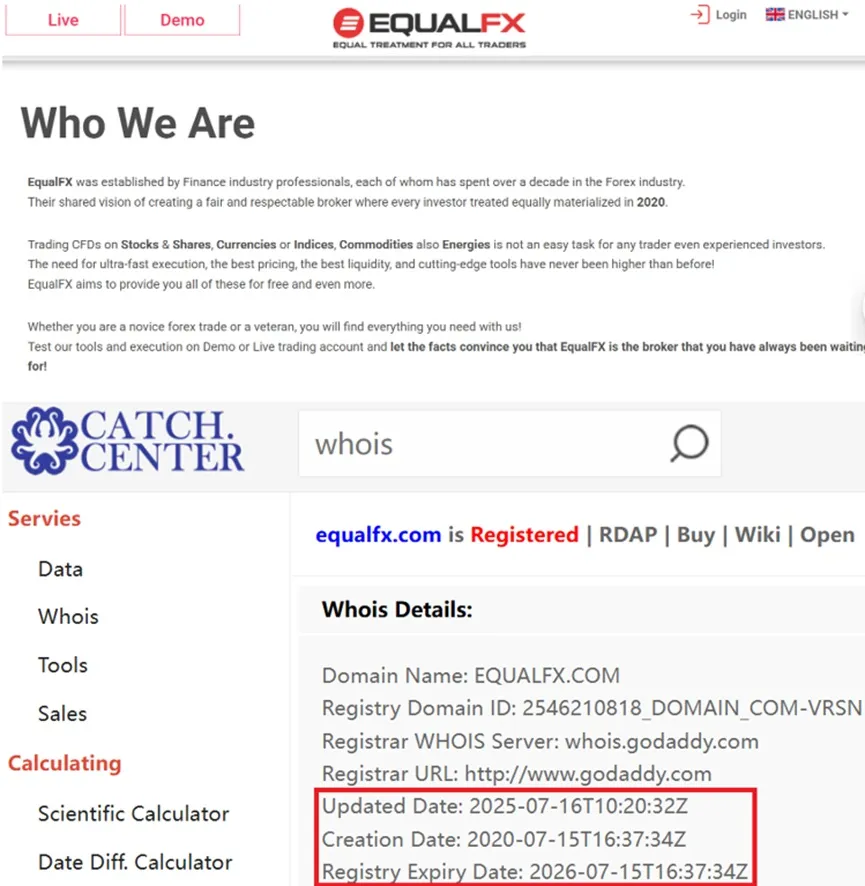 Live Demo EQUALFX EQUAL TREATMENT FOR ALL TRADERS Login ENGLISH

Who We Are

EqualFX was established by Finance industry professionals, each of whom has spent over a decade in the Forex industry.
Their shared vision of creating a fair and respectable broker where every investor treated equally materialized in 2020.

Trading CFDs on Stocks & Shares, Currencies or Indices, Commodities also Energies is not an easy task for any trader even experienced investors.
The need for ultra-fast execution, the best pricing, the best liquidity, and cutting-edge tools have never been higher than before!
EqualFX aims to provide you all of these for free and even more.

Whether you are a novice forex trade or a veteran, you will find everything you need with us!
Test our tools and execution on Demo or Live trading account and let the facts convince you that EqualFX is the broker that you have always been waiting for!

CATCH. CENTER

whois

Servies

Data

Whois

Tools

Sales

Calculating

Scientific Calculator

Date Diff. Calculator

equalfx.com is Registered | RDAP | Buy | Wiki | Open

Whois Details:

Domain Name: EQUALFX.COM
Registry Domain ID: 2546210818_DOMAIN_COM-VRSN
Registrar WHOIS Server: whois.godaddy.com
Registrar URL: http://www.godaddy.com
Updated Date: 2025-07-16T10:20:32Z
Creation Date: 2020-07-15T16:37:34Z
Registry Expiry Date: 2026-07-15T16:37:34Z